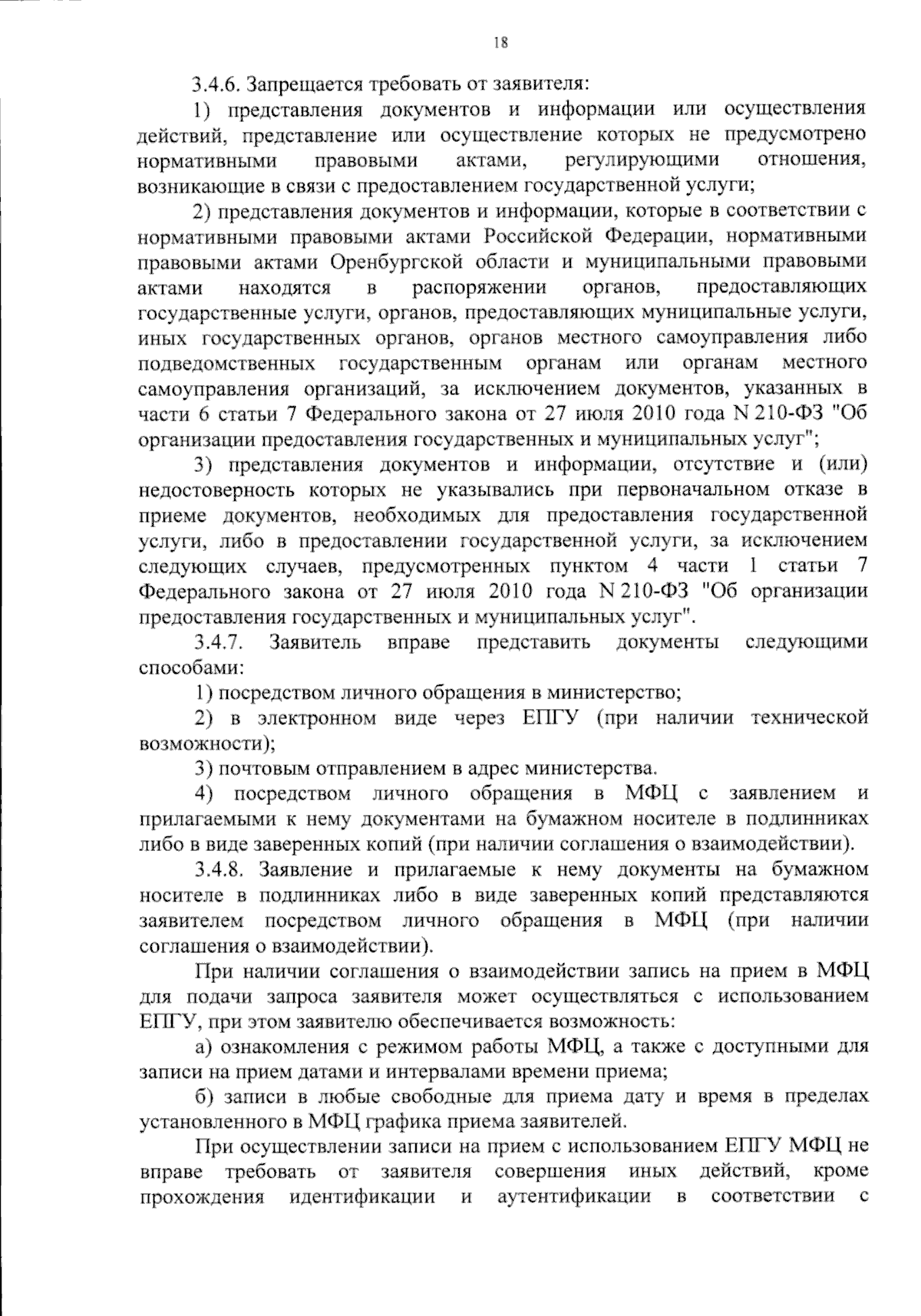 18

3.4.6. Запрещается требовать от заявителя:

1) представления документов и информации или осуществления действий, представление или осуществление которых не предусмотрено нормативными правовыми актами, регулирующими отношения, возникающие в связи с предоставлением государственной услуги;

2) представления документов и информации, которые в соответствии с нормативными правовыми актами Российской Федерации, нормативными правовыми актами Оренбургской области и муниципальными правовыми актами находятся в распоряжении органов, предоставляющих государственные услуги, органов, предоставляющих муниципальные услуги, иных государственных органов, органов местного самоуправления либо подведомственных государственным органам или органам местного самоуправления организаций, за исключением документов, указанных в части 6 статьи 7 Федерального закона от 27 июля 2010 года N 210-ФЗ "Об организации предоставления государственных и муниципальных услуг";

3) представления документов и информации, отсутствие и (или) недостоверность которых не указывались при первоначальном отказе в приеме документов, необходимых для предоставления государственной услуги, либо в предоставлении государственной услуги, за исключением следующих случаев, предусмотренных пунктом 4 части 1 статьи 7 Федерального закона от 27 июля 2010 года N 210-ФЗ "Об организации предоставления государственных и муниципальных услуг".

3.4.7. Заявитель вправе представить документы следующими способами:

1) посредством личного обращения в министерство;

2) в электронном виде через ЕПГУ (при наличии технической возможности);

3) почтовым отправлением в адрес министерства.

4) посредством личного обращения в МФЦ с заявлением и прилагаемыми к нему документами на бумажном носителе в подлинниках либо в виде заверенных копий (при наличии соглашения о взаимодействии).

3.4.8. Заявление и прилагаемые к нему документы на бумажном носителе в подлинниках либо в виде заверенных копий представляются заявителем посредством личного обращения в МФЦ (при наличии соглашения о взаимодействии).

При наличии соглашения о взаимодействии запись на прием в МФЦ для подачи запроса заявителя может осуществляться с использованием ЕПГУ, при этом заявителю обеспечивается возможность:

а) ознакомления с режимом работы МФЦ, а также с доступными для записи на прием датами и интервалами времени приема;

б) записи в любые свободные для приема дату и время в пределах установленного в МФЦ графика приема заявителей.

При осуществлении записи на прием с использованием ЕПГУ МФЦ не вправе требовать от заявителя совершения иных действий, кроме прохождения идентификации и аутентификации в соответствии с